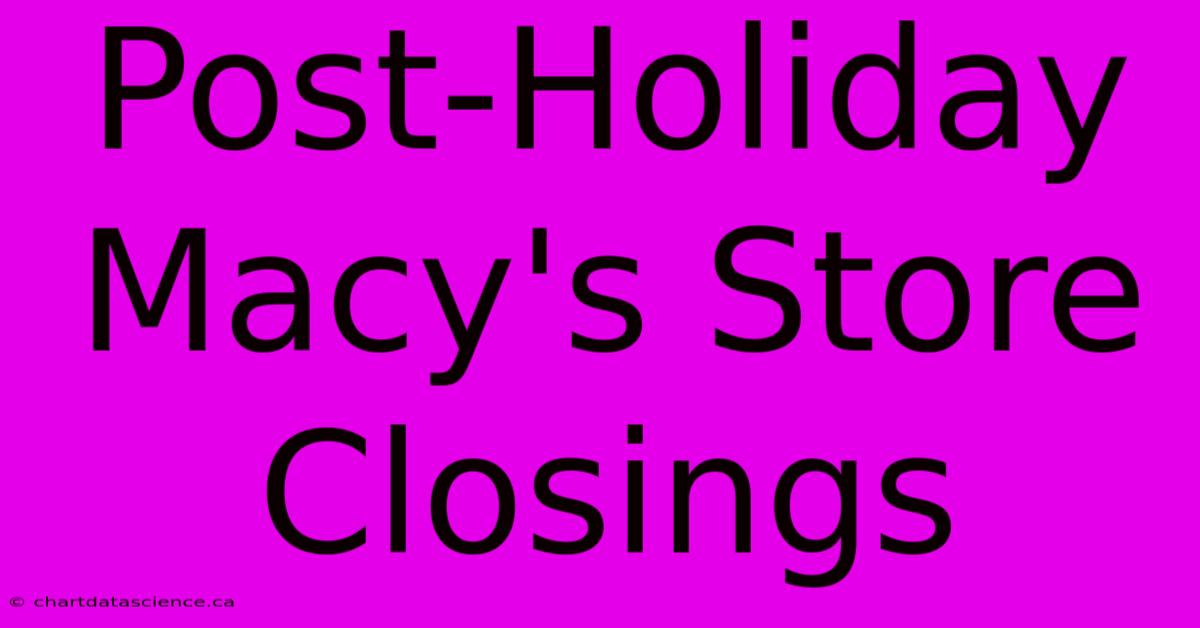 Post-Holiday Macy's Store Closings

© chartdatascience.ca